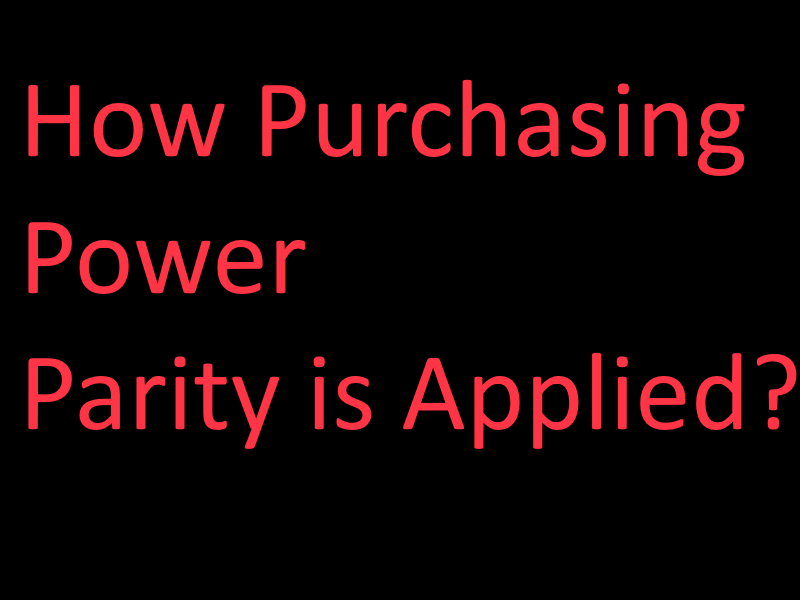 How Purchasing Power Parity is Applied?